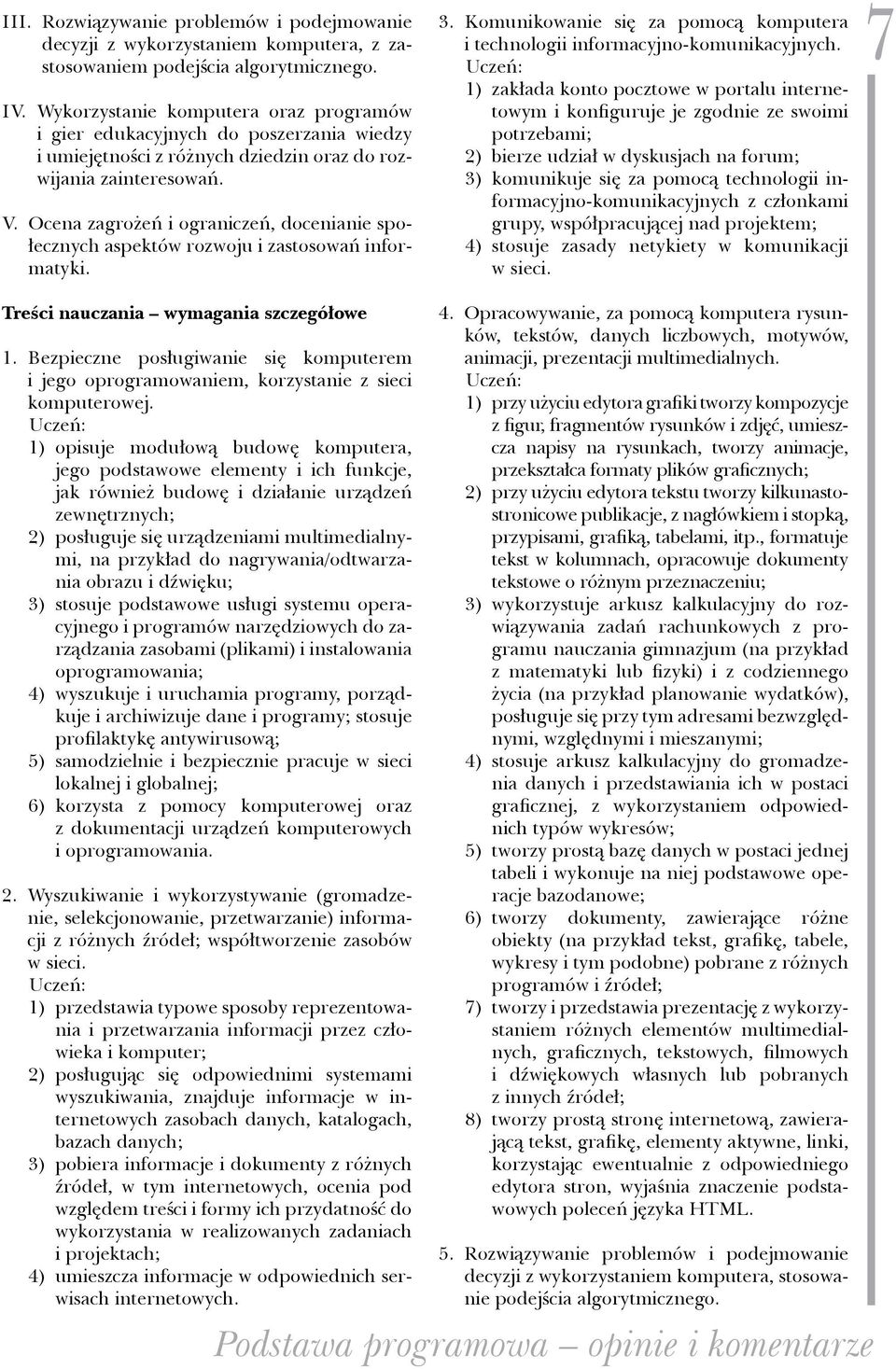 III. Rozwiązywanie problemów i podejmowanie decyzji z wykorzystaniem komputera, z zastosowaniem podejścia algorytmicznego.

IV. Wykorzystanie komputera oraz programów i gier edukacyjnych do poszerzania wiedzy i umiejętności z różnych dziedzin oraz do rozwijania zainteresowań.

V. Ocena zagrożeń i ograniczeń, docenianie społecznych aspektów rozwoju i zastosowań informatyki.

Treści nauczania – wymagania szczegółowe

1. Bezpieczne posługiwanie się komputerem i jego oprogramowaniem, korzystanie z sieci komputerowej.
Uczeń:
1) opisuje modułową budowę komputera, jego podstawowe elementy i ich funkcje, jak również budowę i działanie urządzeń zewnętrznych;
2) posługuje się urządzeniami multimedialnymi, na przykład do nagrywania/odtwarzania obrazu i dźwięku;
3) stosuje podstawowe usługi systemu operacyjnego i programów narzędziowych do zarządzania zasobami (plikami) i instalowania oprogramowania;
4) wyszukuje i uruchamia programy, porządkuje i archiwizuje dane i programy; stosuje profilaktykę antywirusową;
5) samodzielnie i bezpiecznie pracuje w sieci lokalnej i globalnej;
6) korzysta z pomocy komputerowej oraz z dokumentacji urządzeń komputerowych i oprogramowania.

2. Wyszukiwanie i wykorzystywanie (gromadzenie, selekcjonowanie, przetwarzanie) informacji z różnych źródeł; współtworzenie zasobów w sieci.
Uczeń:
1) przedstawia typowe sposoby reprezentowania i przetwarzania informacji przez człowieka i komputer;
2) posługując się odpowiednimi systemami wyszukiwania, znajduje informacje w internetowych zasobach danych, katalogach, bazach danych;
3) pobiera informacje i dokumenty z różnych źródeł, w tym internetowych, ocenia pod względem treści i formy ich przydatność do wykorzystania w realizowanych zadaniach i projektach;
4) umieszcza informacje w odpowiednich serwisach internetowych.

3. Komunikowanie się za pomocą komputera i technologii informacyjno-komunikacyjnych.
Uczeń:
1) zakłada konto pocztowe w portalu internetowym i konfiguruje je zgodnie ze swoimi potrzebami;
2) bierze udział w dyskusjach na forum;
3) komunikuje się za pomocą technologii informacyjno-komunikacyjnych z członkami grupy, współpracującej nad projektem;
4) stosuje zasady netykiety w komunikacji w sieci.

4. Opracowywanie, za pomocą komputera rysunków, tekstów, danych liczbowych, motywów, animacji, prezentacji multimedialnych.
Uczeń:
1) przy użyciu edytora grafiki tworzy kompozycje z figur, fragmentów rysunków i zdjęć, umieszcza napisy na rysunkach, tworzy animacje, przekształca formaty plików graficznych;
2) przy użyciu edytora tekstu tworzy kilkunastostronicowe publikacje, z nagłówkiem i stopką, przypisami, grafiką, tabelami, itp., formatuje tekst w kolumnach, opracowuje dokumenty tekstowe o różnym przeznaczeniu;
3) wykorzystuje arkusz kalkulacyjny do rozwiązywania zadań rachunkowych z programu nauczania gimnazjum (na przykład z matematyki lub fizyki) i z codziennego życia (na przykład planowanie wydatków), posługuje się przy tym adresami bezwzględnymi, względnymi i mieszanymi;
4) stosuje arkusz kalkulacyjny do gromadzenia danych i przedstawiania ich w postaci graficznej, z wykorzystaniem odpowiednich typów wykresów;
5) tworzy prostą bazę danych w postaci jednej tabeli i wykonuje na niej podstawowe operacje bazodanowe;
6) tworzy dokumenty, zawierające różne obiekty (na przykład tekst, grafikę, tabele, wykresy i tym podobne) pobrane z różnych programów i źródeł;
7) tworzy i przedstawia prezentację z wykorzystaniem różnych elementów multimedialnych, graficznych, tekstowych, filmowych i dźwiękowych własnych lub pobranych z innych źródeł;
8) tworzy prostą stronę internetową, zawierającą tekst, grafikę, elementy aktywne, linki, korzystając ewentualnie z odpowiedniego edytora stron, wyjaśnia znaczenie podstawowych poleceń języka HTML.

5. Rozwiązywanie problemów i podejmowanie decyzji z wykorzystaniem komputera, stosowanie podejścia algorytmicznego.

7

Podstawa programowa – opinie i komentarze